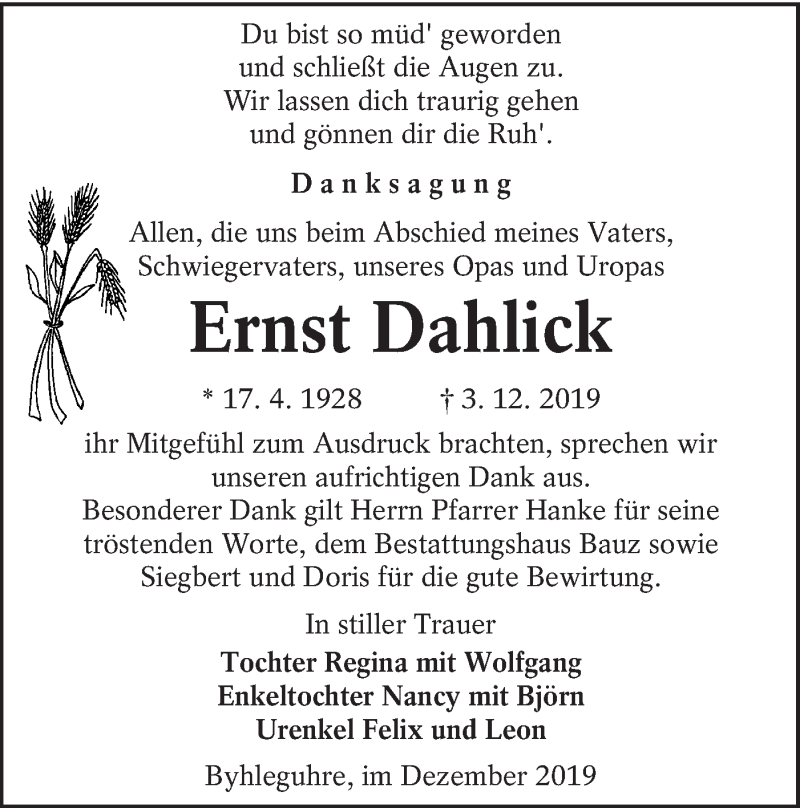 Du bist so müd' geworden
und schließt die Augen zu.
Wir lassen dich traurig gehen
und gönnen dir die Ruh'.

Danksagung

Allen, die uns beim Abschied meines Vaters, Schwiegervaters, unseres Opas und Uropas

Ernst Dahlick

* 17. 4. 1928 † 3. 12. 2019

ihr Mitgefühl zum Ausdruck brachten, sprechen wir unseren aufrichtigen Dank aus.
Besonderer Dank gilt Herrn Pfarrer Hanke für seine tröstenden Worte, dem Bestattungshaus Bauz sowie Siegbert und Doris für die gute Bewirtung.

In stiller Trauer
Tochter Regina mit Wolfgang
Enkeltochter Nancy mit Björn
Urenkel Felix und Leon

Byhleguhre, im Dezember 2019